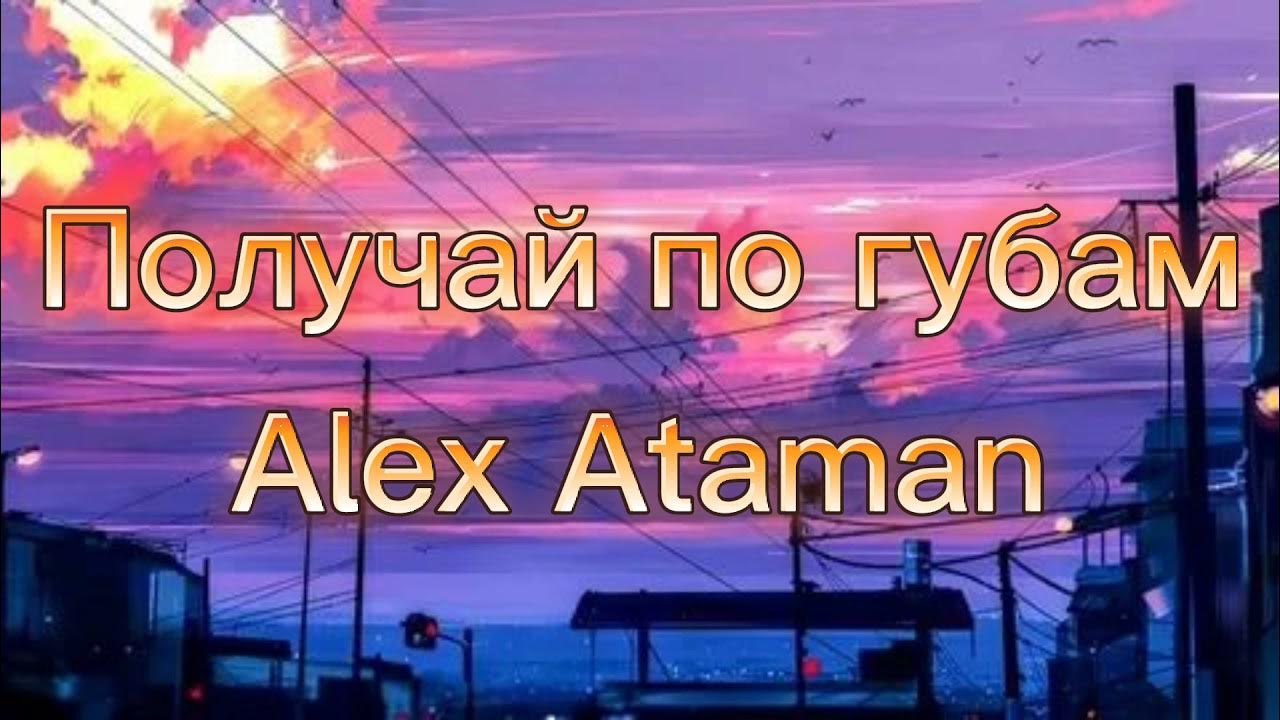 Получай по губам
Alex Ataman